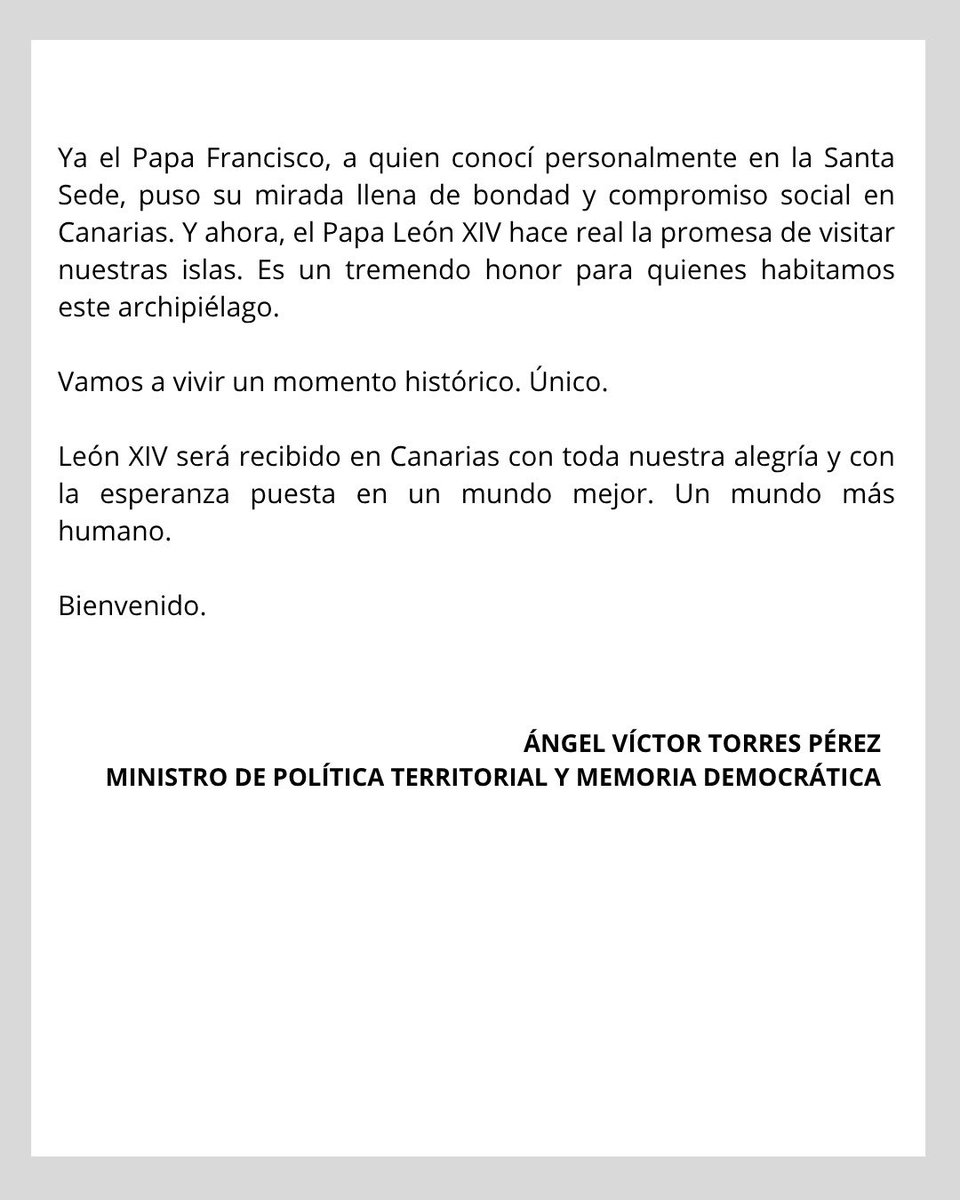 Ya el Papa Francisco, a quien conocí personalmente en la Santa Sede, puso su mirada llena de bondad y compromiso social en Canarias. Y ahora, el Papa León XIV hace real la promesa de visitar nuestras islas. Es un tremendo honor para quienes habitamos este archipiélago.

Vamos a vivir un momento histórico. Único.

León XIV será recibido en Canarias con toda nuestra alegría y con la esperanza puesta en un mundo mejor. Un mundo más humano.

Bienvenido.

ÁNGEL VÍCTOR TORRES PÉREZ
MINISTRO DE POLÍTICA TERRITORIAL Y MEMORIA DEMOCRÁTICA